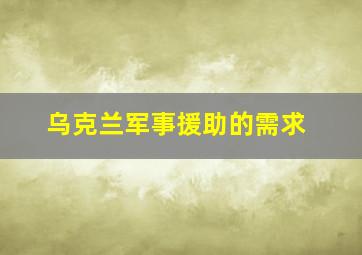 乌克兰军事援助的需求